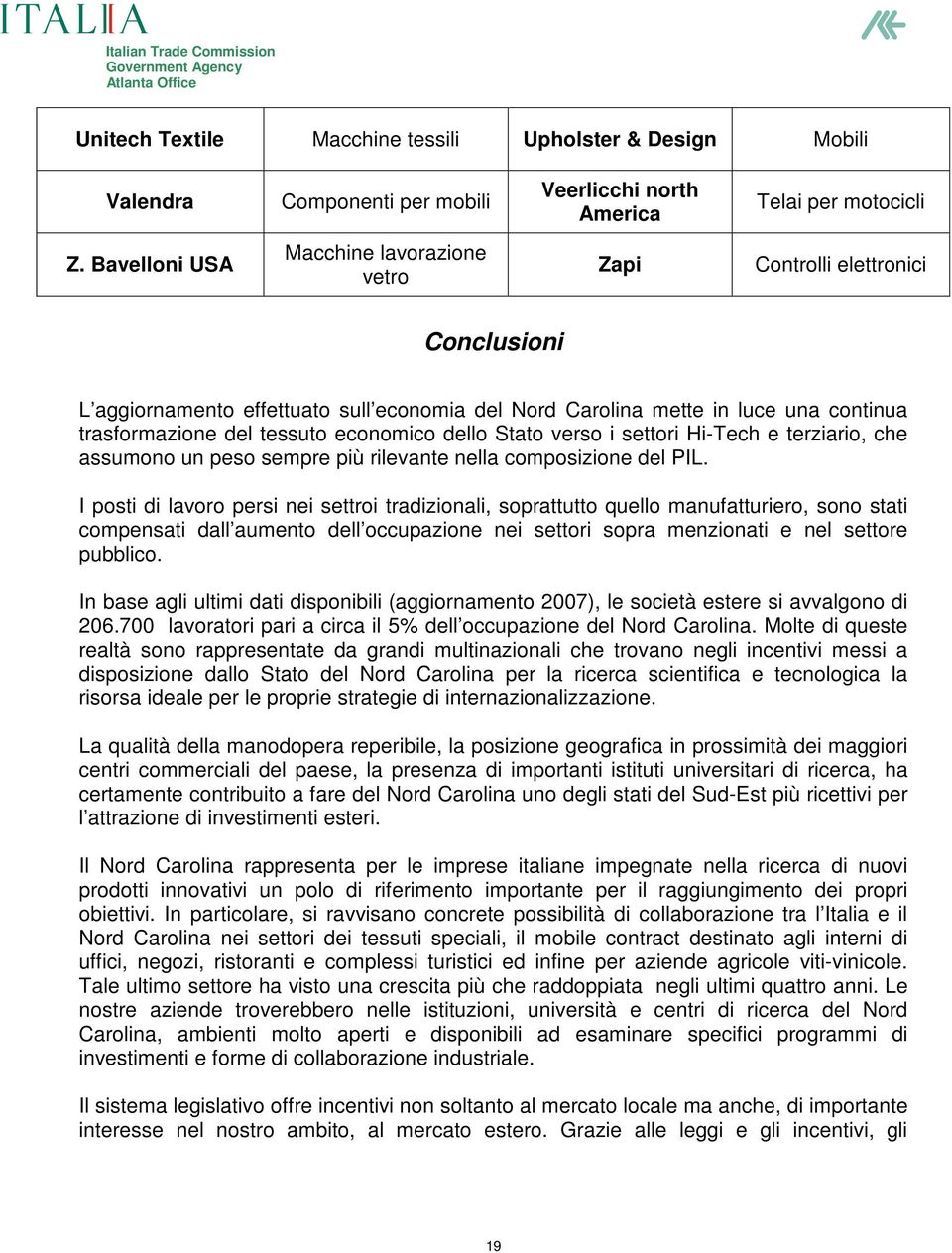 ITALIA
Italian Trade Commission
Government Agency
Atlanta Office

| Unitech Textile | Macchine tessili | Upholster & Design | Mobili |
|---|---|---|---|
| Valendra | Componenti per mobili | Veerlicchi north America | Telai per motocicli |
| Z. Bavelloni USA | Macchine lavorazione vetro | Zapi | Controlli elettronici |

Conclusioni

L'aggiornamento effettuato sull'economia del Nord Carolina mette in luce una continua trasformazione del tessuto economico dello Stato verso i settori Hi-Tech e terziario, che assumono un peso sempre più rilevante nella composizione del PIL.

I posti di lavoro persi nei settroi tradizionali, soprattutto quello manufatturiero, sono stati compensati dall'aumento dell'occupazione nei settori sopra menzionati e nel settore pubblico.

In base agli ultimi dati disponibili (aggiornamento 2007), le società estere si avvalgono di 206.700 lavoratori pari a circa il 5% dell'occupazione del Nord Carolina. Molte di queste realtà sono rappresentate da grandi multinazionali che trovano negli incentivi messi a disposizione dallo Stato del Nord Carolina per la ricerca scientifica e tecnologica la risorsa ideale per le proprie strategie di internazionalizzazione.

La qualità della manodopera reperibile, la posizione geografica in prossimità dei maggiori centri commerciali del paese, la presenza di importanti istituti universitari di ricerca, ha certamente contribuito a fare del Nord Carolina uno degli stati del Sud-Est più ricettivi per l'attrazione di investimenti esteri.

Il Nord Carolina rappresenta per le imprese italiane impegnate nella ricerca di nuovi prodotti innovativi un polo di riferimento importante per il raggiungimento dei propri obiettivi. In particolare, si ravvisano concrete possibilità di collaborazione tra l'Italia e il Nord Carolina nei settori dei tessuti speciali, il mobile contract destinato agli interni di uffici, negozi, ristoranti e complessi turistici ed infine per aziende agricole viti-vinicole. Tale ultimo settore ha visto una crescita più che raddoppiata negli ultimi quattro anni. Le nostre aziende troverebbero nelle istituzioni, università e centri di ricerca del Nord Carolina, ambienti molto aperti e disponibili ad esaminare specifici programmi di investimenti e forme di collaborazione industriale.

Il sistema legislativo offre incentivi non soltanto al mercato locale ma anche, di importante interesse nel nostro ambito, al mercato estero. Grazie alle leggi e gli incentivi, gli

19